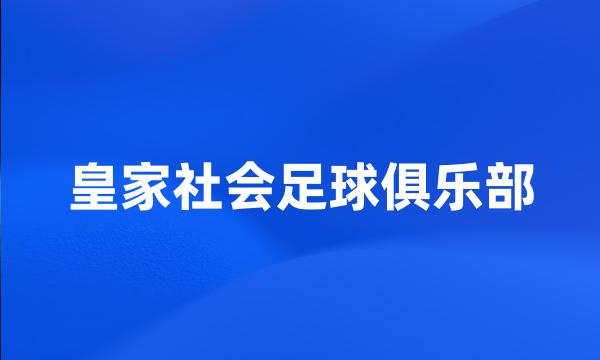 皇家社会足球俱乐部